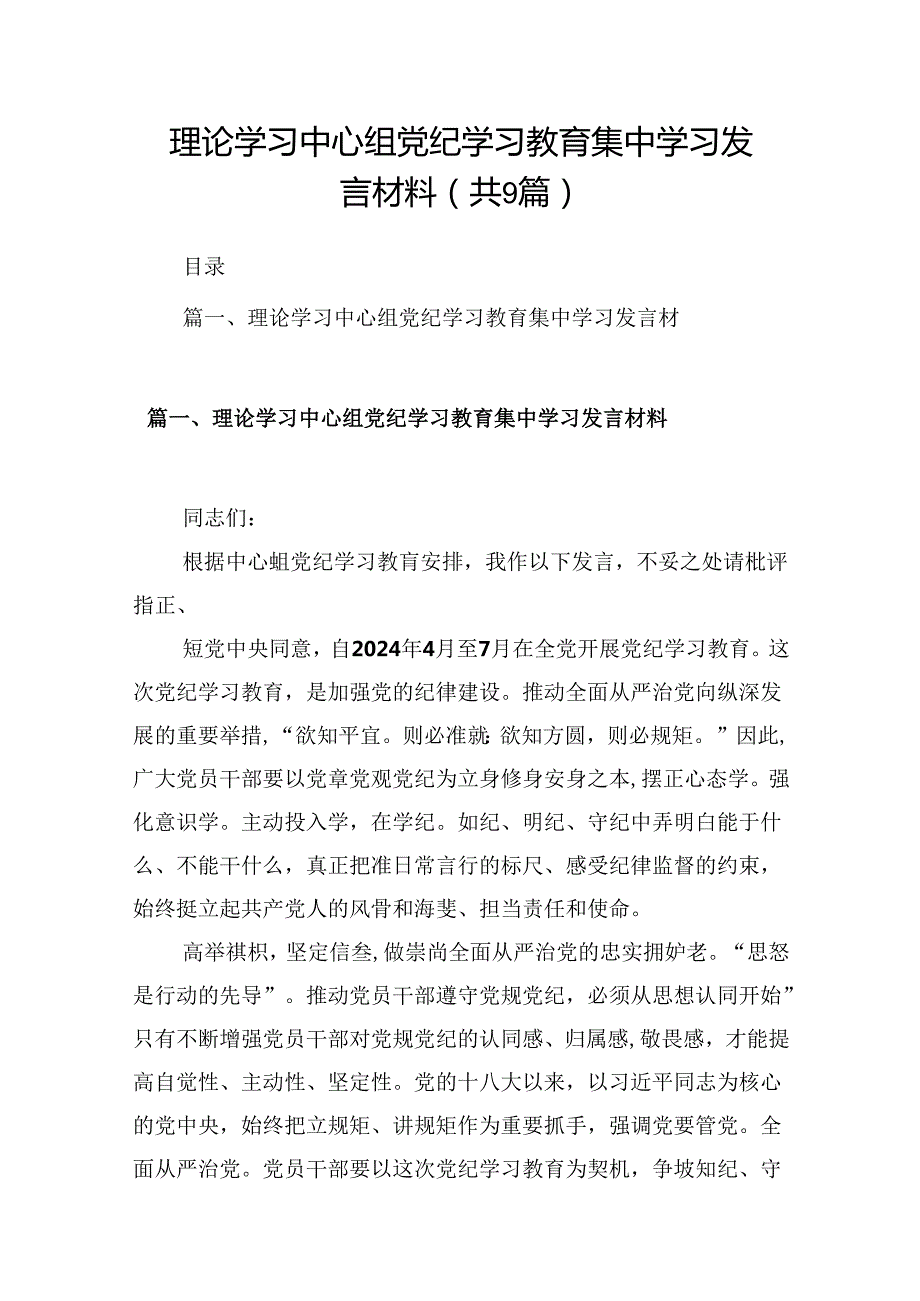 理论学习中心组党纪学习教育集中学习发言材料（共9篇）

目录

篇一、理论学习中心组党纪学习教育集中学习发言材

篇一、理论学习中心组党纪学习教育集中学习发言材料

同志们：

根据中心蛆党纪学习教育安排，我作以下发言，不妥之处请枇评指正、

短党中央同意，自2024年4月至7月在全党开展党纪学习教育。这次党纪学习教育，是加强党的纪律建设。推动全面从严治党向纵深发展的重要举措，“欲知平宜。则必准就:欲知方圆，则必规矩。”因此，广大党员干部要以党章党观党纪为立身修身安身之本，摆正心态学。强化意识学。主动投入学，在学纪。如纪、明纪、守纪中弄明白能于什么、不能干什么，真正把准日常言行的标尺、感受纪律监督的约束，始终挺立起共产党人的风骨和海斐、担当责任和使命。

高举祺枳，坚定信叁,做崇尚全面从严治党的忠实拥妒老。“思怒是行动的先导”。推动党员干部遵守党规党纪，必须从思想认同开始”只有不断增强党员干部对党规党纪的认同感、归属感,敬畏感，才能提高自觉性、主动性、坚定性。党的十八大以来，以习近平同志为核心的党中央，始终把立规矩、讲规矩作为重要抓手，强调党要管党。全面从严治党。党员干部要以这次党纪学习教育为契机，争坡知纪、守